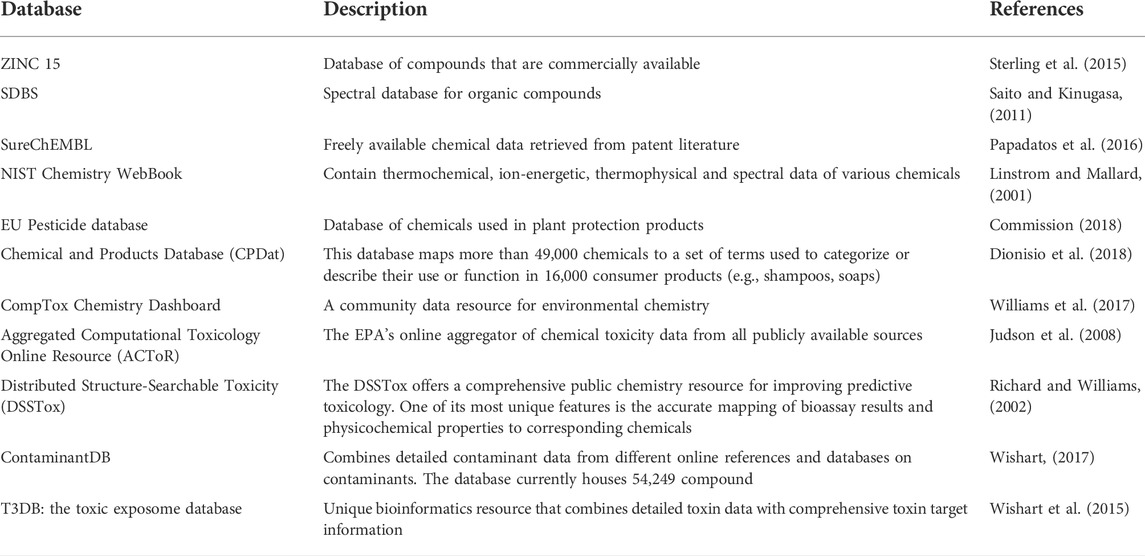 | Database | Description | References |
|---|---|---|
| ZINC 15 | Database of compounds that are commercially available | Sterling et al. (2015) |
| SDBS | Spectral database for organic compounds | Saito and Kinugasa, (2011) |
| SureChEMBL | Freely available chemical data retrieved from patent literature | Papadatos et al. (2016) |
| NIST Chemistry WebBook | Contain thermochemical, ion-energetic, thermophysical and spectral data of various chemicals | Linstrom and Mallard, (2001) |
| EU Pesticide database | Database of chemicals used in plant protection products | Commission (2018) |
| Chemical and Products Database (CPDat) | This database maps more than 49,000 chemicals to a set of terms used to categorize or describe their use or function in 16,000 consumer products (e.g., shampoos, soaps) | Dionisio et al. (2018) |
| CompTox Chemistry Dashboard | A community data resource for environmental chemistry | Williams et al. (2017) |
| Aggregated Computational Toxicology Online Resource (ACToR) | The EPA's online aggregator of chemical toxicity data from all publicly available sources | Judson et al. (2008) |
| Distributed Structure-Searchable Toxicity (DSSTox) | The DSSTox offers a comprehensive public chemistry resource for improving predictive toxicology. One of its most unique features is the accurate mapping of bioassay results and physicochemical properties to corresponding chemicals | Richard and Williams, (2002) |
| ContaminantDB | Combines detailed contaminant data from different online references and databases on contaminants. The database currently houses 54,249 compound | Wishart, (2017) |
| T3DB: the toxic exposome database | Unique bioinformatics resource that combines detailed toxin data with comprehensive toxin target information | Wishart et al. (2015) |